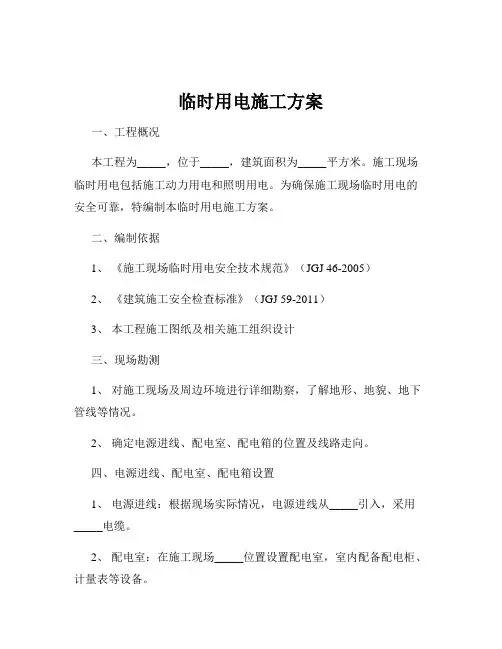 临时用电施工方案

一、工程概况

本工程为_____，位于_____，建筑面积为_____平方米。施工现场临时用电包括施工动力用电和照明用电。为确保施工现场临时用电的安全可靠，特编制本临时用电施工方案。

二、编制依据

1、《施工现场临时用电安全技术规范》（JGJ 46-2005）

2、《建筑施工安全检查标准》（JGJ 59-2011）

3、本工程施工图纸及相关施工组织设计

三、现场勘测

1、对施工现场及周边环境进行详细勘察，了解地形、地貌、地下管线等情况。

2、确定电源进线、配电室、配电箱的位置及线路走向。

四、电源进线、配电室、配电箱设置

1、电源进线：根据现场实际情况，电源进线从_____引入，采用_____电缆。

2、配电室：在施工现场_____位置设置配电室，室内配备配电柜、计量表等设备。